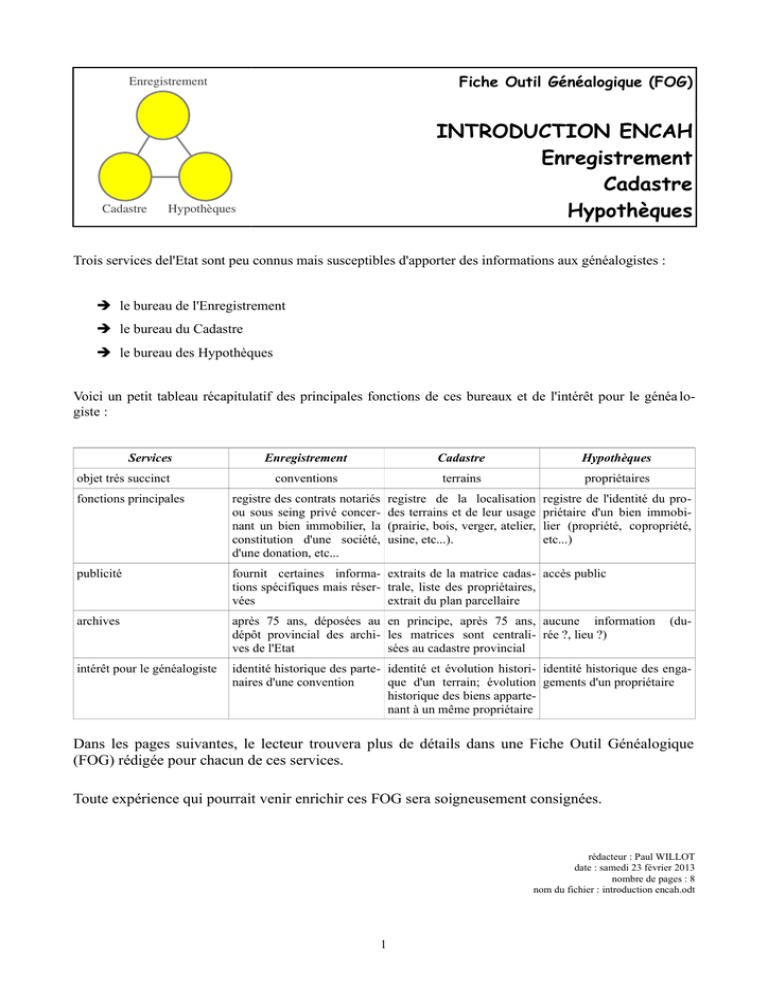 Enregistrement

Cadastre Hypothèques

Fiche Outil Généalogique (FOG)

INTRODUCTION ENCAH
Enregistrement
Cadastre
Hypothèques

Trois services del'Etat sont peu connus mais susceptibles d'apporter des informations aux généalogistes :

➔ le bureau de l'Enregistrement

➔ le bureau du Cadastre

➔ le bureau des Hypothèques

Voici un petit tableau récapitulatif des principales fonctions de ces bureaux et de l'intérêt pour le généalogiste :

| Services | Enregistrement | Cadastre | Hypothèques |
|---|---|---|---|
| objet très succinct | conventions | terrains | propriétaires |
| fonctions principales | registre des contrats notariés ou sous seing privé concernant un bien immobilier, la constitution d'une société, d'une donation, etc... | registre de la localisation des terrains et de leur usage (prairie, bois, verger, atelier, usine, etc...). | registre de l'identité du propriétaire d'un bien immobilier (propriété, copropriété, etc...) |
| publicité | fournit certaines informations spécifiques mais réservées | extraits de la matrice cadastrale, liste des propriétaires, extrait du plan parcellaire | accès public |
| archives | après 75 ans, déposées au dépôt provincial des archives de l'Etat | en principe, après 75 ans, les matrices sont centralisées au cadastre provincial | aucune information (durée ?, lieu ?) |
| intérêt pour le généalogiste | identité historique des partenaires d'une convention | identité et évolution historique d'un terrain; évolution historique des biens appartenant à un même propriétaire | identité historique des engagements d'un propriétaire |

Dans les pages suivantes, le lecteur trouvera plus de détails dans une Fiche Outil Généalogique (FOG) rédigée pour chacun de ces services.

Toute expérience qui pourrait venir enrichir ces FOG sera soigneusement consignées.

rédacteur : Paul WILLOT
date : samedi 23 février 2013
nombre de pages : 8
nom du fichier : introduction encah.odt

1